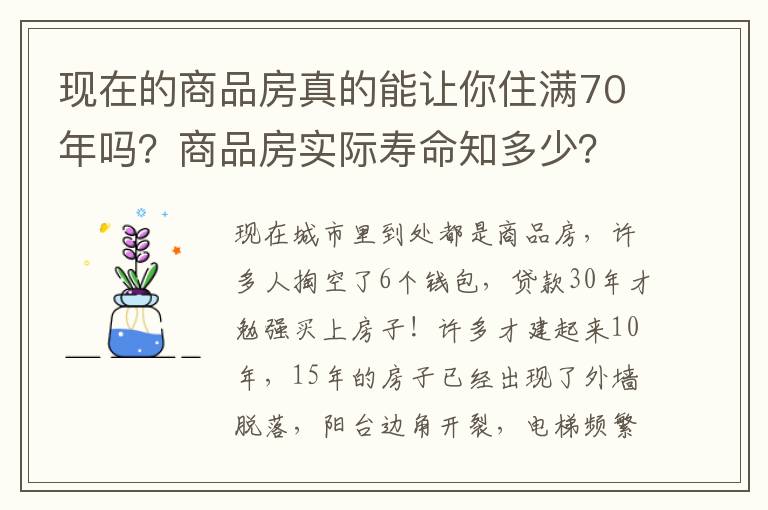 现在的商品房真的能让你住满70年吗？商品房实际寿命知多少？

现在城市里到处都是商品房，许多人掏空了6个钱包，贷款30年才勉强买上房子！许多才建起来10年，15年的房子已经出现了外墙脱落，阳台边角开裂，电梯频繁